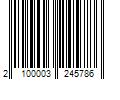 2 100003 245786